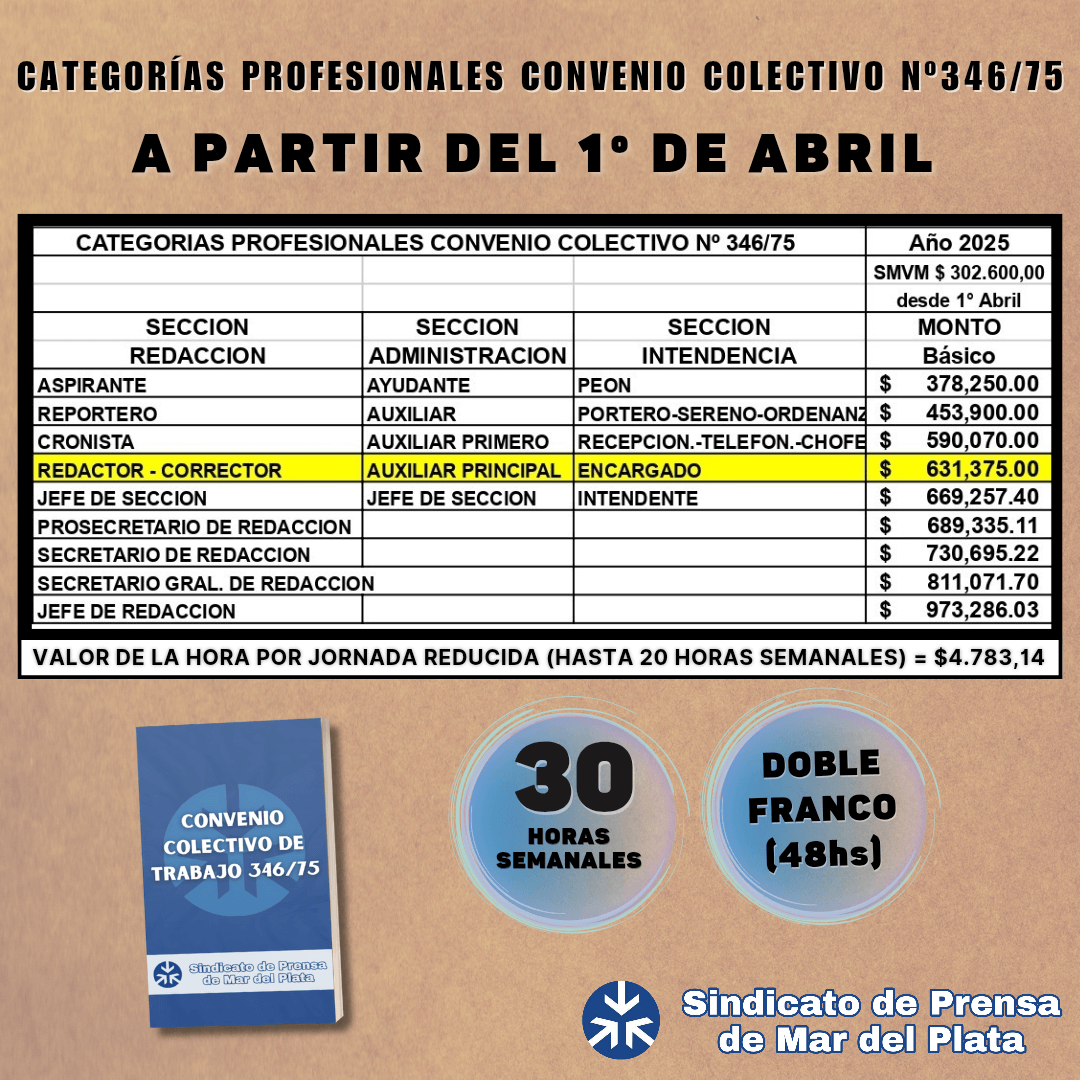 CATEGORÍAS PROFESIONALES CONVENIO COLECTIVO Nº346/75

A PARTIR DEL 1º DE ABRIL

| CATEGORIAS PROFESIONALES CONVENIO COLECTIVO Nº 346/75 | | | Año 2025 |
|---|---|---|---|
| | | | SMVM $ 302.600,00 |
| | | | desde 1º Abril |
| SECCION REDACCION | SECCION ADMINISTRACION | SECCION INTENDENCIA | MONTO Básico |
| ASPIRANTE | AYUDANTE | PEON | $ 378,250.00 |
| REPORTERO | AUXILIAR | PORTERO-SERENO-ORDENANZ | $ 453,900.00 |
| CRONISTA | AUXILIAR PRIMERO | RECEPCION.-TELEFON.-CHOFE | $ 590,070.00 |
| REDACTOR - CORRECTOR | AUXILIAR PRINCIPAL | ENCARGADO | $ 631,375.00 |
| JEFE DE SECCION | JEFE DE SECCION | INTENDENTE | $ 669,257.40 |
| PROSECRETARIO DE REDACCION | | | $ 689,335.11 |
| SECRETARIO DE REDACCION | | | $ 730,695.22 |
| SECRETARIO GRAL. DE REDACCION | | | $ 811,071.70 |
| JEFE DE REDACCION | | | $ 973,286.03 |

VALOR DE LA HORA POR JORNADA REDUCIDA (HASTA 20 HORAS SEMANALES) = $4.783,14

CONVENIO COLECTIVO DE TRABAJO 346/75

Sindicato de Prensa de Mar del Plata

30 HORAS SEMANALES

DOBLE FRANCO (48hs)

Sindicato de Prensa de Mar del Plata